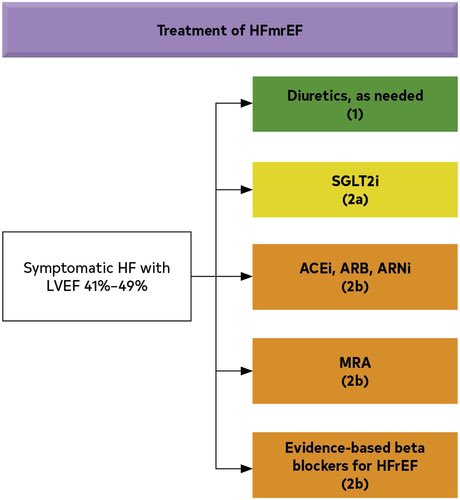 Treatment of HFmrEF

Symptomatic HF with LVEF 41%–49%

Diuretics, as needed
(1)

SGLT2i
(2a)

ACEi, ARB, ARNi
(2b)

MRA
(2b)

Evidence-based beta blockers for HFrEF
(2b)